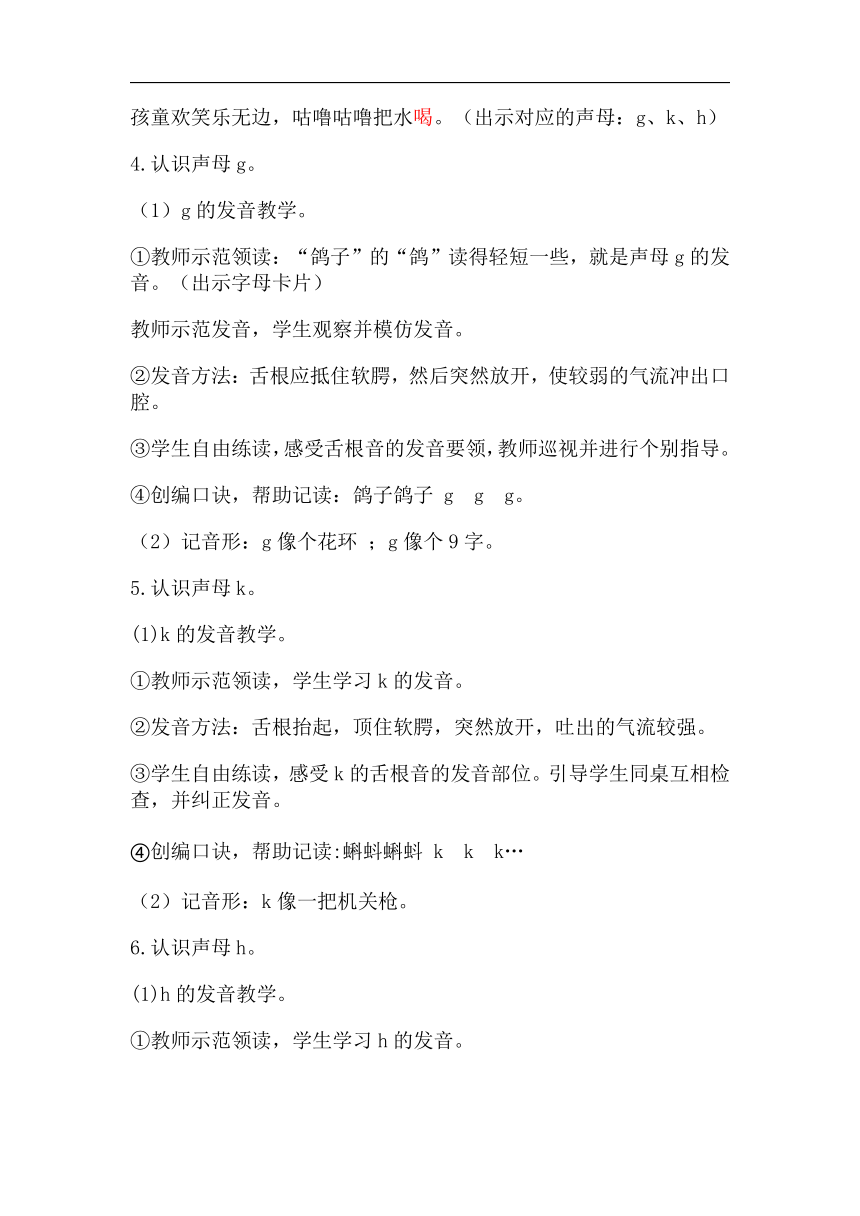 孩童欢笑乐无边，咕噜咕噜把水喝。（出示对应的声母：g、k、h）

4.认识声母 g。

（1）g 的发音教学。

①教师示范领读：“鸽子”的“鸽”读得轻短一些，就是声母 g 的发音。（出示字母卡片）

教师示范发音，学生观察并模仿发音。

②发音方法：舌根应抵住软腭，然后突然放开，使较弱的气流冲出口腔。

③学生自由练读，感受舌根音的发音要领，教师巡视并进行个别指导。

④创编口诀，帮助记读：鸽子鸽子 g g g。

（2）记音形：g 像个花环 ；g 像个 9 字。

5.认识声母 k。

(1)k 的发音教学。

①教师示范领读，学生学习 k 的发音。

②发音方法：舌根抬起，顶住软腭，突然放开，吐出的气流较强。

③学生自由练读，感受 k 的舌根音的发音部位。引导学生同桌互相检查，并纠正发音。

④创编口诀，帮助记读:蝌蚪蝌蚪 k k k…

（2）记音形：k 像一把机关枪。

6.认识声母 h。

(1)h 的发音教学。

①教师示范领读，学生学习 h 的发音。